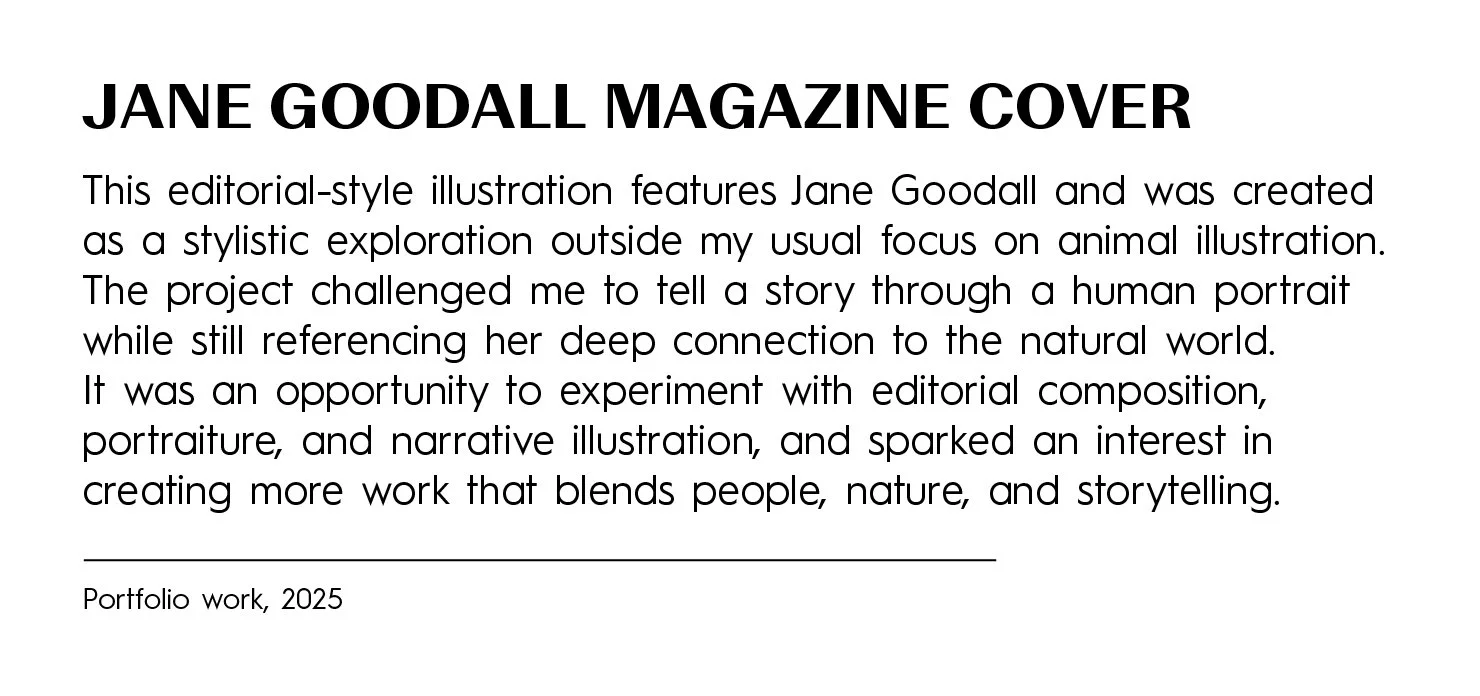 JANE GOODALL MAGAZINE COVER

This editorial-style illustration features Jane Goodall and was created as a stylistic exploration outside my usual focus on animal illustration. The project challenged me to tell a story through a human portrait while still referencing her deep connection to the natural world. It was an opportunity to experiment with editorial composition, portraiture, and narrative illustration, and sparked an interest in creating more work that blends people, nature, and storytelling.

Portfolio work, 2025